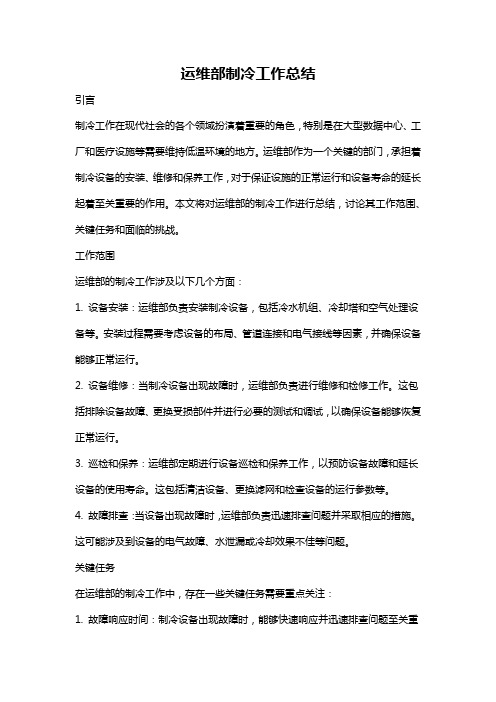 运维部制冷工作总结

引言

制冷工作在现代社会的各个领域扮演着重要的角色，特别是在大型数据中心、工厂和医疗设施等需要维持低温环境的地方。运维部作为一个关键的部门，承担着制冷设备的安装、维修和保养工作，对于保证设施的正常运行和设备寿命的延长起着至关重要的作用。本文将对运维部的制冷工作进行总结，讨论其工作范围、关键任务和面临的挑战。

工作范围

运维部的制冷工作涉及以下几个方面：

1. 设备安装：运维部负责安装制冷设备，包括冷水机组、冷却塔和空气处理设备等。安装过程需要考虑设备的布局、管道连接和电气接线等因素，并确保设备能够正常运行。

2. 设备维修：当制冷设备出现故障时，运维部负责进行维修和检修工作。这包括排除设备故障、更换受损部件并进行必要的测试和调试，以确保设备能够恢复正常运行。

3. 巡检和保养：运维部定期进行设备巡检和保养工作，以预防设备故障和延长设备的使用寿命。这包括清洁设备、更换滤网和检查设备的运行参数等。

4. 故障排查：当设备出现故障时，运维部负责迅速排查问题并采取相应的措施。这可能涉及到设备的电气故障、水泄漏或冷却效果不佳等问题。

关键任务

在运维部的制冷工作中，存在一些关键任务需要重点关注：

1. 故障响应时间：制冷设备出现故障时，能够快速响应并迅速排查问题至关重